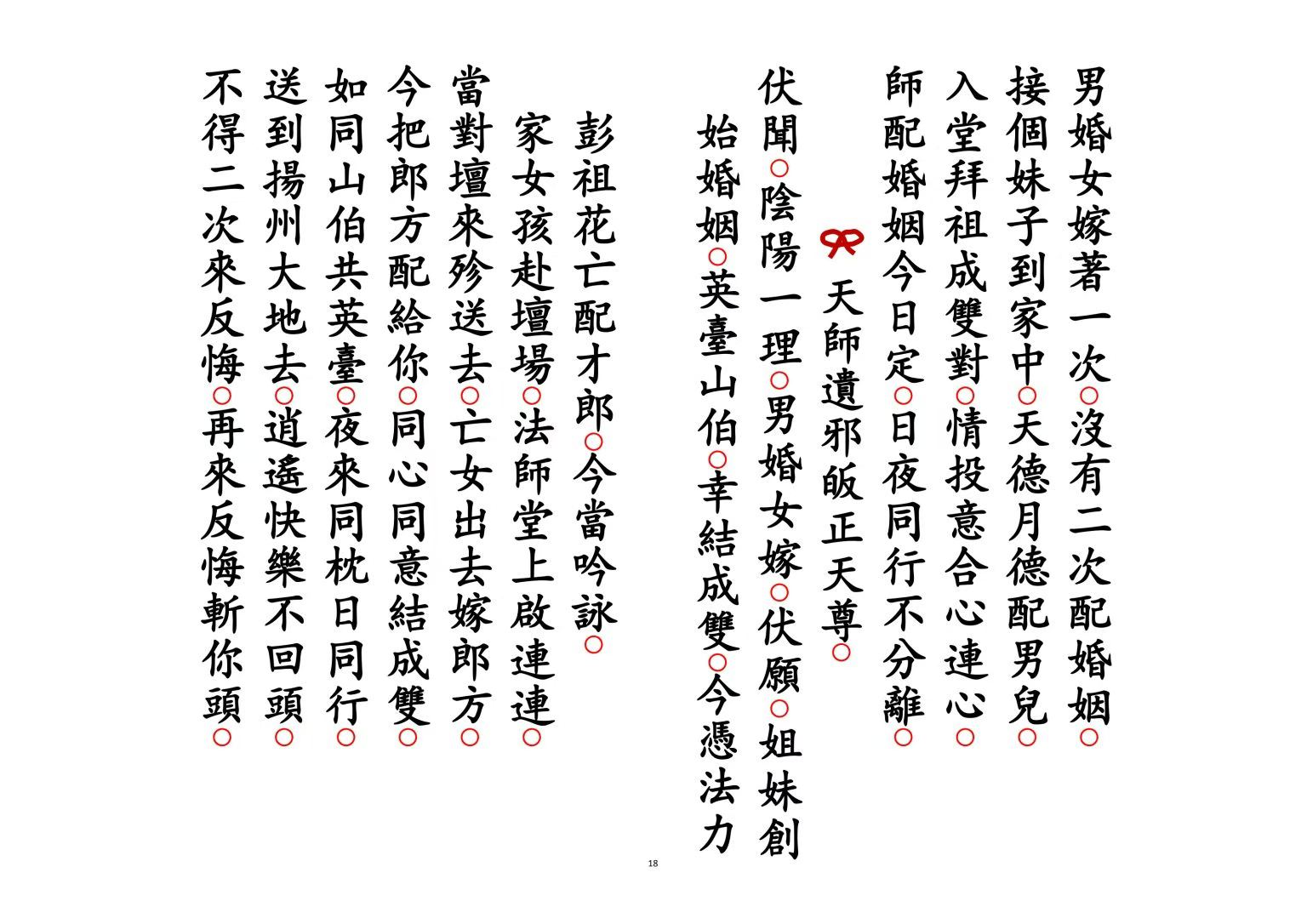 男婚女嫁著一次○沒有二次配婚姻○

接個妹子到家中○天德月德配男兒○

入堂拜祖成雙對○情投意合心連心○

師配婚姻今日定○日夜同行不分離○

天師遺邪皈正天尊○

伏聞○陰陽一理○男婚女嫁○伏願○姐妹創始婚姻○英臺山伯○幸結成雙○今憑法力

彭祖花亡配才郎○今當吟詠○

家女孩赴壇場○法師堂上啟連連○

當對壇來殄送去○亡女出去嫁郎方○

今把郎方配給你○同心同意結成雙○

如同山伯共英臺○夜來同枕日同行○

送到揚州大地去○逍遙快樂不回頭○

不得二次來反悔○再來反悔斬你頭○

18